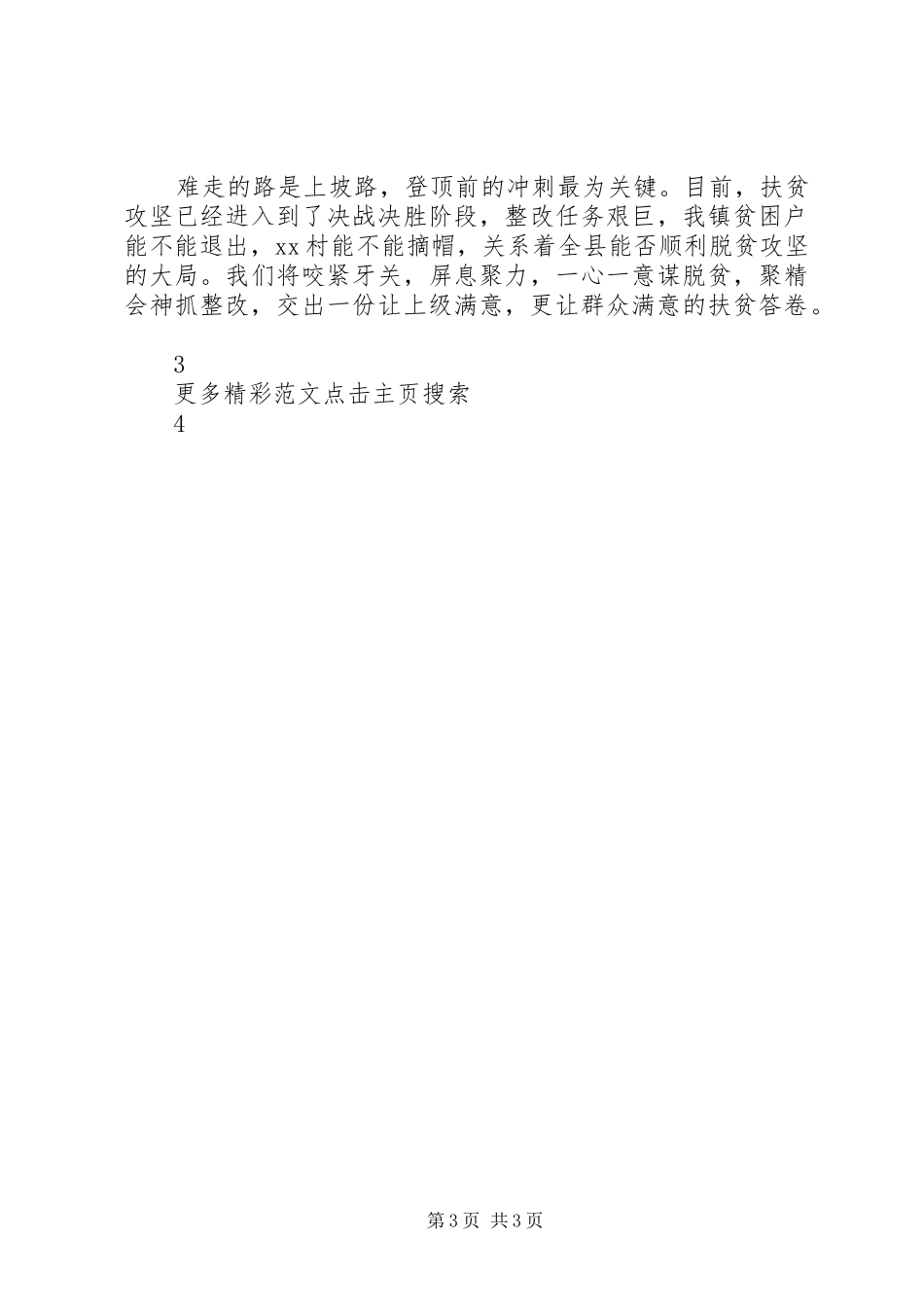 难走的路是上坡路，登顶前的冲刺最为关键。目前，扶贫攻坚已经进入到了决战决胜阶段，整改任务艰巨，我镇贫困户能不能退出，xx村能不能摘帽，关系着全县能否顺利脱贫攻坚的大局。我们将咬紧牙关，屏息聚力，一心一意谋脱贫，聚精会神抓整改，交出一份让上级满意，更让群众满意的扶贫答卷。

3
更多精彩范文点击主页搜索
4

第3页 共3页